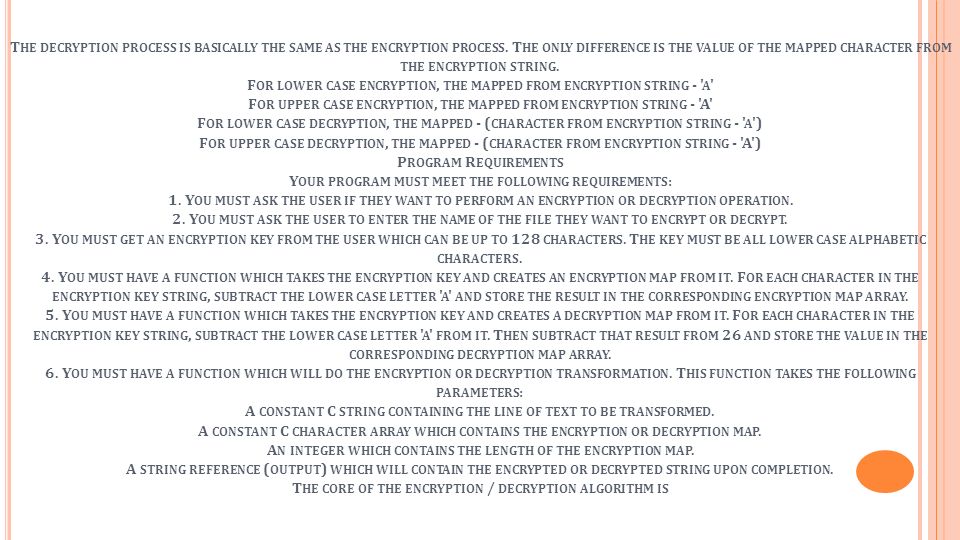 The decryption process is basically the same as the encryption process. The only difference is the value of the mapped character from the encryption string.
For lower case encryption, the mapped from encryption string - 'a'
For upper case encryption, the mapped from encryption string - 'A'
For lower case decryption, the mapped - (character from encryption string - 'a')
For upper case decryption, the mapped - (character from encryption string - 'A')
Program Requirements
Your program must meet the following requirements:
1. You must ask the user if they want to perform an encryption or decryption operation.
2. You must ask the user to enter the name of the file they want to encrypt or decrypt.
3. You must get an encryption key from the user which can be up to 128 characters. The key must be all lower case alphabetic characters.
4. You must have a function which takes the encryption key and creates an encryption map from it. For each character in the encryption key string, subtract the lower case letter 'a' and store the result in the corresponding encryption map array.
5. You must have a function which takes the encryption key and creates a decryption map from it. For each character in the encryption key string, subtract the lower case letter 'a' from it. Then subtract that result from 26 and store the value in the corresponding decryption map array.
6. You must have a function which will do the encryption or decryption transformation. This function takes the following parameters:
A constant C string containing the line of text to be transformed.
A constant C character array which contains the encryption or decryption map.
An integer which contains the length of the encryption map.
A string reference (output) which will contain the encrypted or decrypted string upon completion.
The core of the encryption / decryption algorithm is